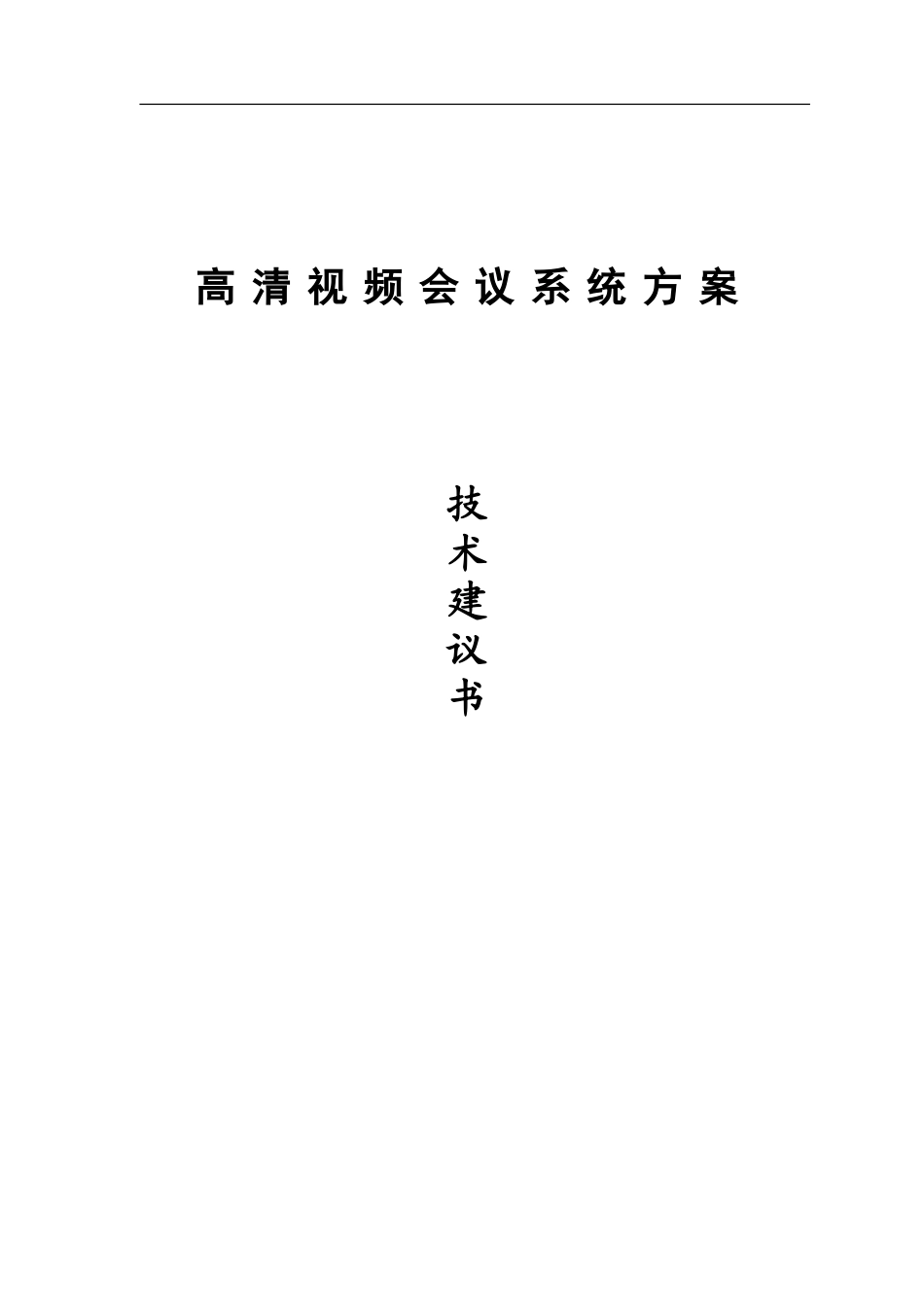 高清视频会议系统方案

技
术
建
议
书